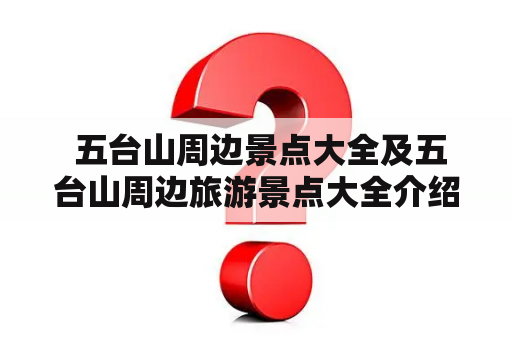 五台山周边景点大全及五台山周边旅游景点大全介绍